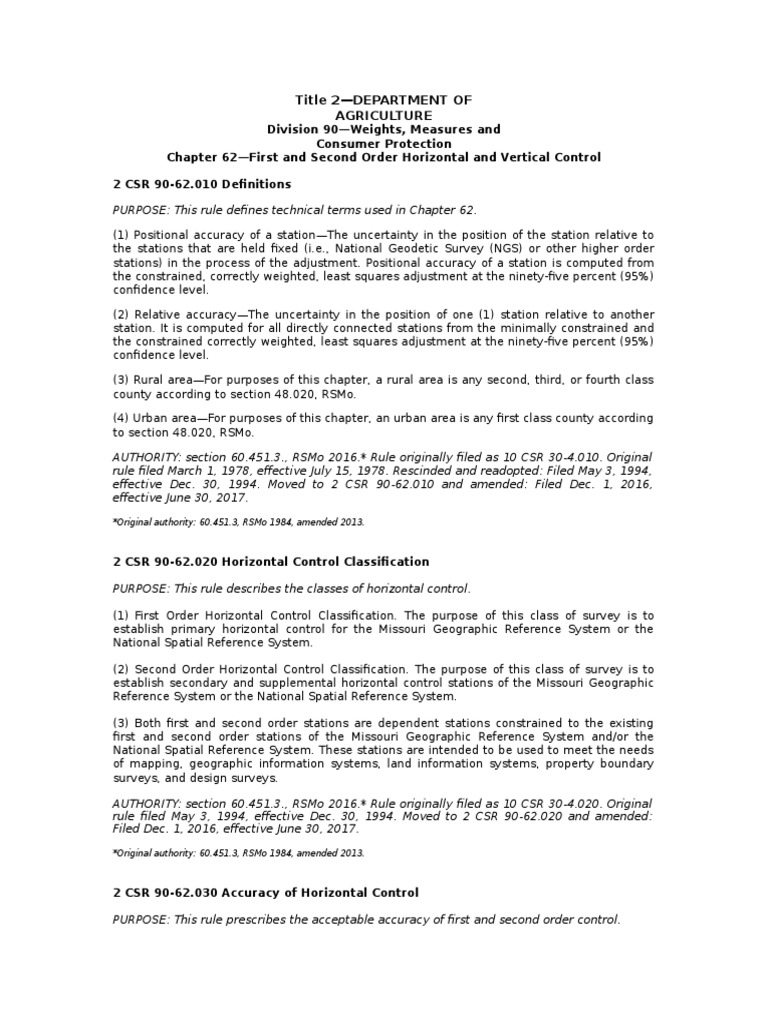 Title 2—DEPARTMENT OF AGRICULTURE
Division 90—Weights, Measures and Consumer Protection
Chapter 62—First and Second Order Horizontal and Vertical Control

2 CSR 90-62.010 Definitions

PURPOSE: This rule defines technical terms used in Chapter 62.

(1) Positional accuracy of a station—The uncertainty in the position of the station relative to the stations that are held fixed (i.e., National Geodetic Survey (NGS) or other higher order stations) in the process of the adjustment. Positional accuracy of a station is computed from the constrained, correctly weighted, least squares adjustment at the ninety-five percent (95%) confidence level.

(2) Relative accuracy—The uncertainty in the position of one (1) station relative to another station. It is computed for all directly connected stations from the minimally constrained and the constrained correctly weighted, least squares adjustment at the ninety-five percent (95%) confidence level.

(3) Rural area—For purposes of this chapter, a rural area is any second, third, or fourth class county according to section 48.020, RSMo.

(4) Urban area—For purposes of this chapter, an urban area is any first class county according to section 48.020, RSMo.

AUTHORITY: section 60.451.3., RSMo 2016.* Rule originally filed as 10 CSR 30-4.010. Original rule filed March 1, 1978, effective July 15, 1978. Rescinded and readopted: Filed May 3, 1994, effective Dec. 30, 1994. Moved to 2 CSR 90-62.010 and amended: Filed Dec. 1, 2016, effective June 30, 2017.

*Original authority: 60.451.3, RSMo 1984, amended 2013.

2 CSR 90-62.020 Horizontal Control Classification

PURPOSE: This rule describes the classes of horizontal control.

(1) First Order Horizontal Control Classification. The purpose of this class of survey is to establish primary horizontal control for the Missouri Geographic Reference System or the National Spatial Reference System.

(2) Second Order Horizontal Control Classification. The purpose of this class of survey is to establish secondary and supplemental horizontal control stations of the Missouri Geographic Reference System or the National Spatial Reference System.

(3) Both first and second order stations are dependent stations constrained to the existing first and second order stations of the Missouri Geographic Reference System and/or the National Spatial Reference System. These stations are intended to be used to meet the needs of mapping, geographic information systems, land information systems, property boundary surveys, and design surveys.

AUTHORITY: section 60.451.3., RSMo 2016.* Rule originally filed as 10 CSR 30-4.020. Original rule filed May 3, 1994, effective Dec. 30, 1994. Moved to 2 CSR 90-62.020 and amended: Filed Dec. 1, 2016, effective June 30, 2017.

*Original authority: 60.451.3, RSMo 1984, amended 2013.

2 CSR 90-62.030 Accuracy of Horizontal Control

PURPOSE: This rule prescribes the acceptable accuracy of first and second order control.